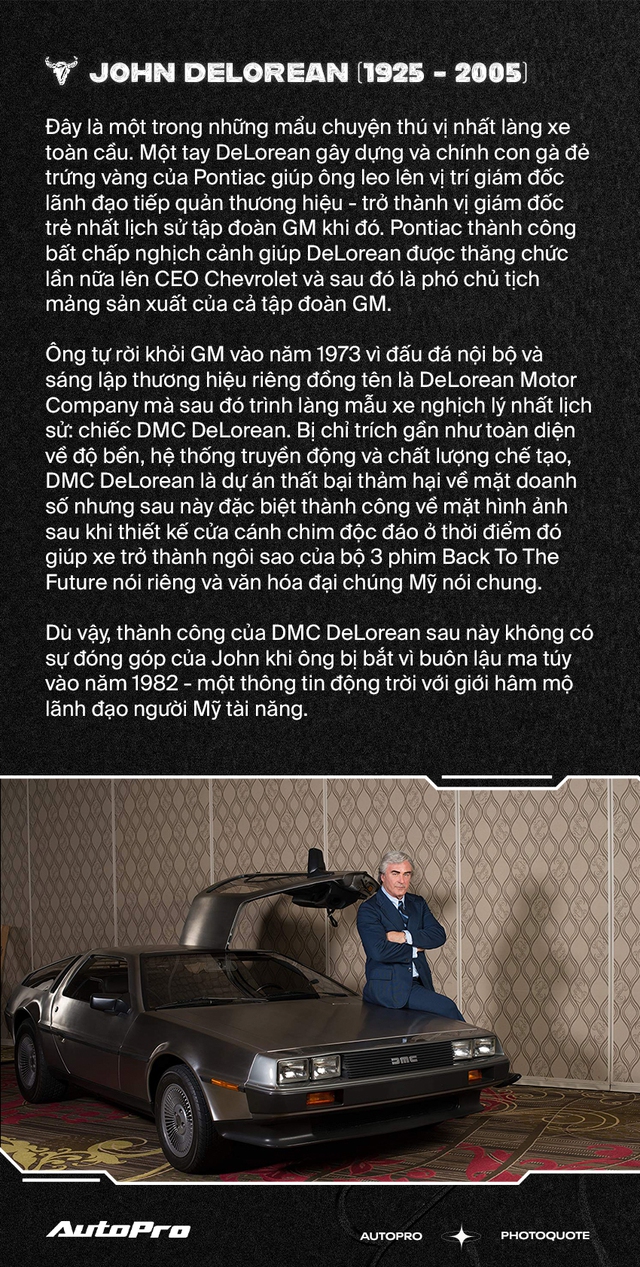 JOHN DELOREAN (1925 - 2005)

Đây là một trong những mẩu chuyện thú vị nhất làng xe toàn cầu. Một tay DeLorean gây dựng và chính con gà đẻ trứng vàng của Pontiac giúp ông leo lên vị trí giám đốc lãnh đạo tiếp quản thương hiệu - trở thành vị giám đốc trẻ nhất lịch sử tập đoàn GM khi đó. Pontiac thành công bất chấp nghịch cảnh giúp DeLorean được thăng chức lần nữa lên CEO Chevrolet và sau đó là phó chủ tịch mảng sản xuất của cả tập đoàn GM.

Ông tự rời khỏi GM vào năm 1973 vì đấu đá nội bộ và sáng lập thương hiệu riêng đồng tên là DeLorean Motor Company mà sau đó trình làng mẫu xe nghịch lý nhất lịch sử: chiếc DMC DeLorean. Bị chỉ trích gần như toàn diện về độ bền, hệ thống truyền động và chất lượng chế tạo, DMC DeLorean là dự án thất bại thảm hại về mặt doanh số nhưng sau này đặc biệt thành công về mặt hình ảnh sau khi thiết kế cửa cánh chim độc đáo ở thời điểm đó giúp xe trở thành ngôi sao của bộ 3 phim Back To The Future nói riêng và văn hóa đại chúng Mỹ nói chung.

Dù vậy, thành công của DMC DeLorean sau này không có sự đóng góp của John khi ông bị bắt vì buôn lậu ma túy vào năm 1982 - một thông tin động trời với giới hâm mộ lãnh đạo người Mỹ tài năng.

DMC

AutoPro

AUTOPRO

PHOTOQUOTE